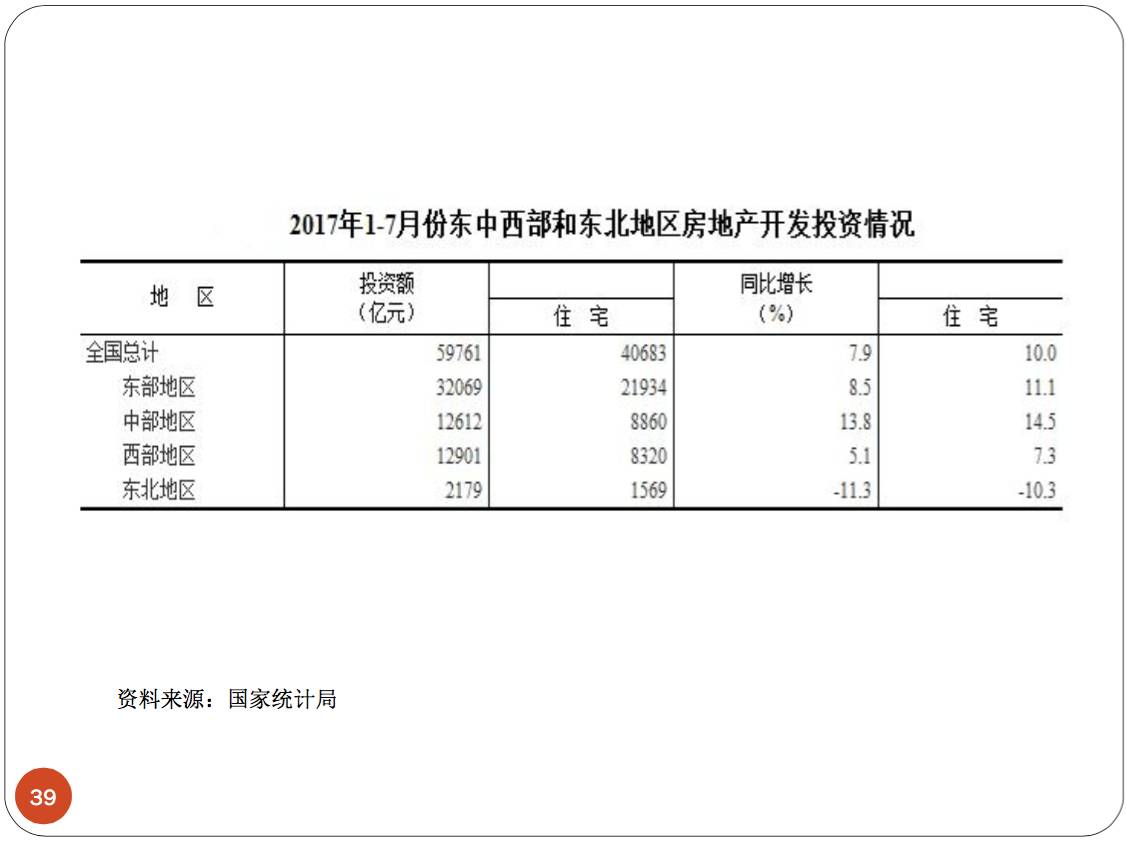 2017年1-7月份东中西部和东北地区房地产开发投资情况

| 地　区 | 投资额（亿元） | 住　宅 | 同比增长（%） | 住　宅 |
|---|---|---|---|---|
| 全国总计 | 59761 | 40683 | 7.9 | 10.0 |
| 东部地区 | 32069 | 21934 | 8.5 | 11.1 |
| 中部地区 | 12612 | 8860 | 13.8 | 14.5 |
| 西部地区 | 12901 | 8320 | 5.1 | 7.3 |
| 东北地区 | 2179 | 1569 | -11.3 | -10.3 |

资料来源：国家统计局

39